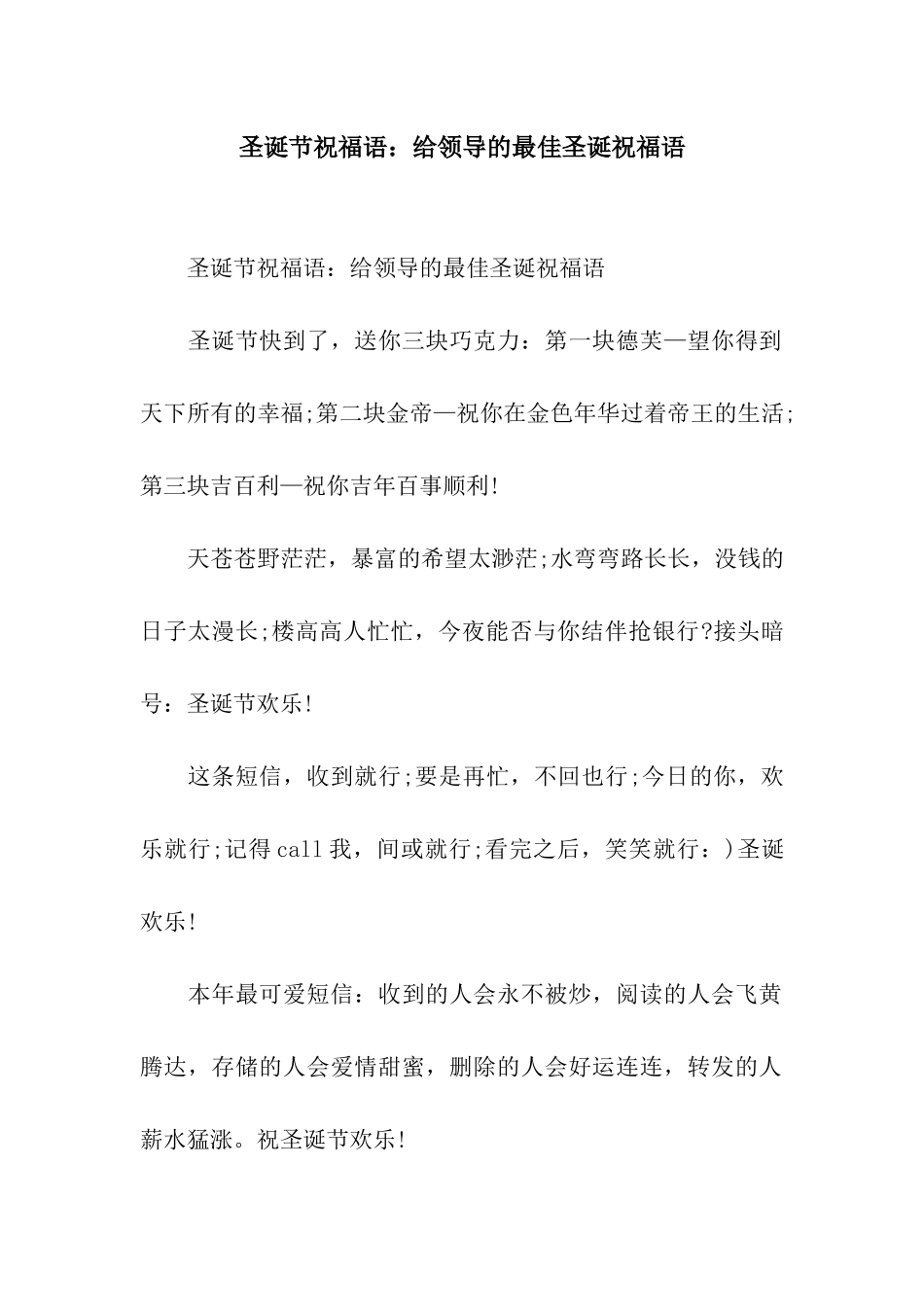 圣诞节祝福语：给领导的最佳圣诞祝福语

圣诞节祝福语：给领导的最佳圣诞祝福语

圣诞节快到了，送你三块巧克力：第一块德芙—望你得到天下所有的幸福;第二块金帝—祝你在金色年华过着帝王的生活;第三块吉百利—祝你吉年百事顺利!

天苍苍野茫茫，暴富的希望太渺茫;水弯弯路长长，没钱的日子太漫长;楼高高人忙忙，今夜能否与你结伴抢银行?接头暗号：圣诞节欢乐!

这条短信，收到就行;要是再忙，不回也行;今日的你，欢乐就行;记得call我，间或就行;看完之后，笑笑就行：)圣诞欢乐!

本年最可爱短信：收到的人会永不被炒，阅读的人会飞黄腾达，存储的人会爱情甜蜜，删除的人会好运连连，转发的人薪水猛涨。祝圣诞节欢乐!